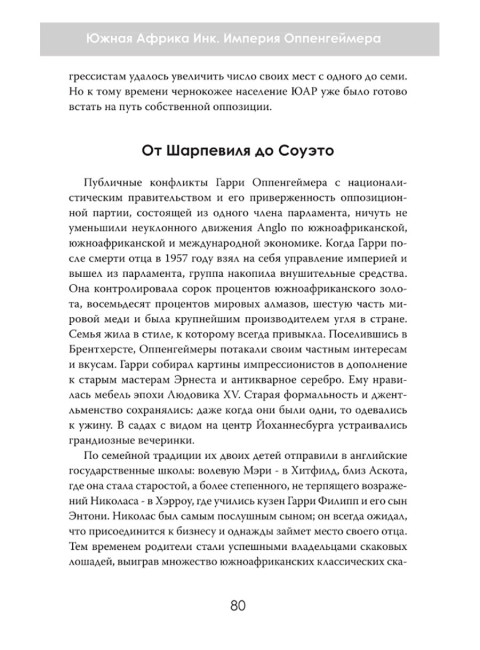 Южная Африка Инк. Империя Оппенгеймера

грессистам удалось увеличить число своих мест с одного до семи. Но к тому времени чернокожее население ЮАР уже было готово встать на путь собственной оппозиции.

От Шарпевиля до Соуэто

Публичные конфликты Гарри Оппенгеймера с националистическим правительством и его приверженность оппозиционной партии, состоящей из одного члена парламента, ничуть не уменьшили неуклонного движения Anglo по южноафриканской, южноафриканской и международной экономике. Когда Гарри после смерти отца в 1957 году взял на себя управление империей и вышел из парламента, группа накопила внушительные средства. Она контролировала сорок процентов южноафриканского золота, восемьдесят процентов мировых алмазов, шестую часть мировой меди и была крупнейшим производителем угля в стране. Семья жила в стиле, к которому всегда привыкла. Поселившись в Брентхерсте, Оппенгеймеры потакали своим частным интересам и вкусам. Гарри собирал картины импрессионистов в дополнение к старым мастерам Эрнеста и антикварное серебро. Ему нравилась мебель эпохи Людовика XV. Старая формальность и джентльменство сохранялись: даже когда они были одни, то одевались к ужину. В садах с видом на центр Йоханнесбурга устраивались грандиозные вечеринки.

По семейной традиции их двоих детей отправили в английские государственные школы: волевую Мэри - в Хитфилд, близ Аскота, где она стала старостой, а более степенного, не терпящего возражений Николаса - в Хэрроу, где учились кузен Гарри Филипп и его сын Энтони. Николас был самым послушным сыном; он всегда ожидал, что присоединится к бизнесу и однажды займет место своего отца. Тем временем родители стали успешными владельцами скаковых лошадей, выиграв множество южноафриканских классических ска-

80